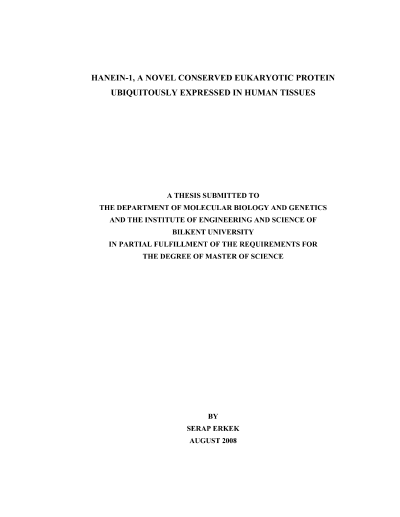 HANEIN-1, A NOVEL CONSERVED EUKARYOTIC PROTEIN UBIQUITOUSLY EXPRESSED IN HUMAN TISSUES

A THESIS SUBMITTED TO
THE DEPARTMENT OF MOLECULAR BIOLOGY AND GENETICS
AND THE INSTITUTE OF ENGINEERING AND SCIENCE OF
BILKENT UNIVERSITY
IN PARTIAL FULFILLMENT OF THE REQUIREMENTS FOR
THE DEGREE OF MASTER OF SCIENCE

BY
SERAP ERKEK
AUGUST 2008